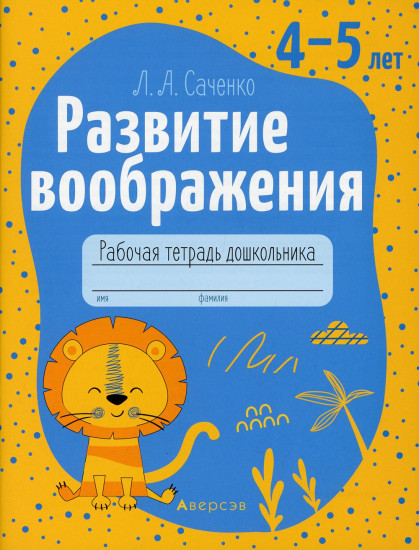 4–5 лет

Л. А. Саченко

Развитие воображения

Рабочая тетрадь дошкольника

имя фамилия

Аверсэв